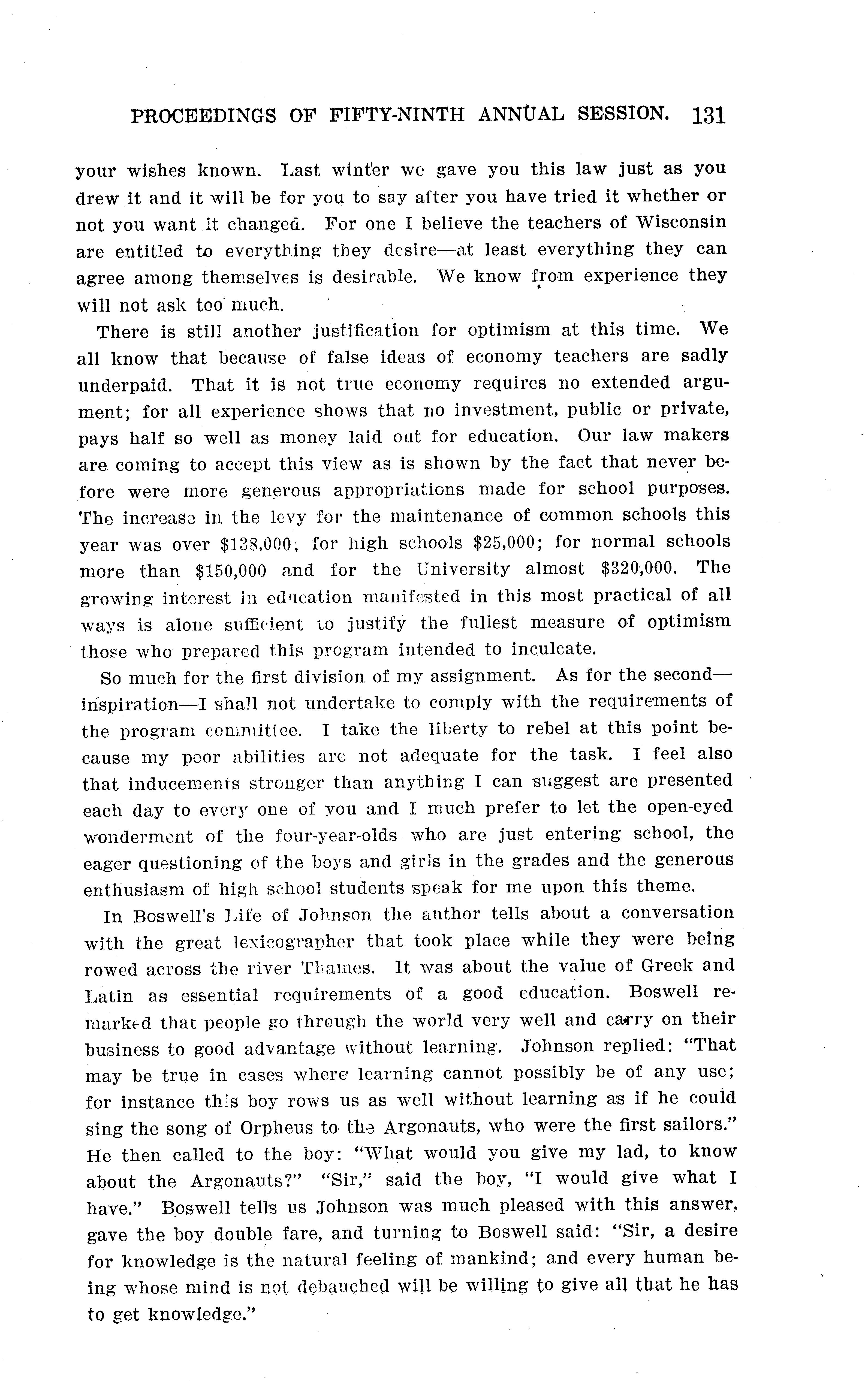 PROCEEDINGS OF FIFTY-NINTH ANNUAL SESSION. 131

your wishes known. Last winter we gave you this law just as you drew it and it will be for you to say after you have tried it whether or not you want it changed. For one I believe the teachers of Wisconsin are entitled to everything they desire—at least everything they can agree among themselves is desirable. We know from experience they will not ask too much.

There is still another justification for optimism at this time. We all know that because of false ideas of economy teachers are sadly underpaid. That it is not true economy requires no extended argument; for all experience shows that no investment, public or private, pays half so well as money laid out for education. Our law makers are coming to accept this view as is shown by the fact that never before were more generous appropriations made for school purposes. The increase in the levy for the maintenance of common schools this year was over \$138,000; for high schools \$25,000; for normal schools more than \$150,000 and for the University almost \$320,000. The growing interest in education manifested in this most practical of all ways is alone sufficient to justify the fullest measure of optimism those who prepared this program intended to inculcate.

So much for the first division of my assignment. As for the second—inspiration—I shall not undertake to comply with the requirements of the program committee. I take the liberty to rebel at this point because my poor abilities are not adequate for the task. I feel also that inducements stronger than anything I can suggest are presented each day to every one of you and I much prefer to let the open-eyed wonderment of the four-year-olds who are just entering school, the eager questioning of the boys and girls in the grades and the generous enthusiasm of high school students speak for me upon this theme.

In Boswell's Life of Johnson the author tells about a conversation with the great lexicographer that took place while they were being rowed across the river Thames. It was about the value of Greek and Latin as essential requirements of a good education. Boswell remarked that people go through the world very well and carry on their business to good advantage without learning. Johnson replied: "That may be true in cases where learning cannot possibly be of any use; for instance this boy rows us as well without learning as if he could sing the song of Orpheus to the Argonauts, who were the first sailors." He then called to the boy: "What would you give my lad, to know about the Argonauts?" "Sir," said the boy, "I would give what I have." Boswell tells us Johnson was much pleased with this answer, gave the boy double fare, and turning to Boswell said: "Sir, a desire for knowledge is the natural feeling of mankind; and every human being whose mind is not debauched will be willing to give all that he has to get knowledge."